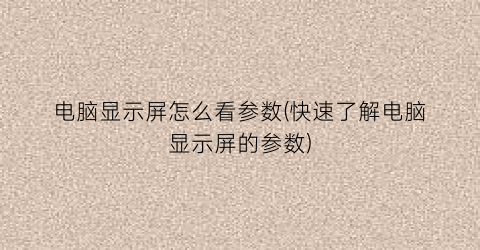 电脑显示屏怎么看参数(快速了解电脑显示屏的参数)